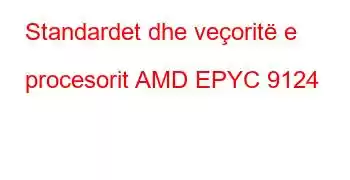 Standardet dhe veçoritë e procesorit AMD EPYC 9124